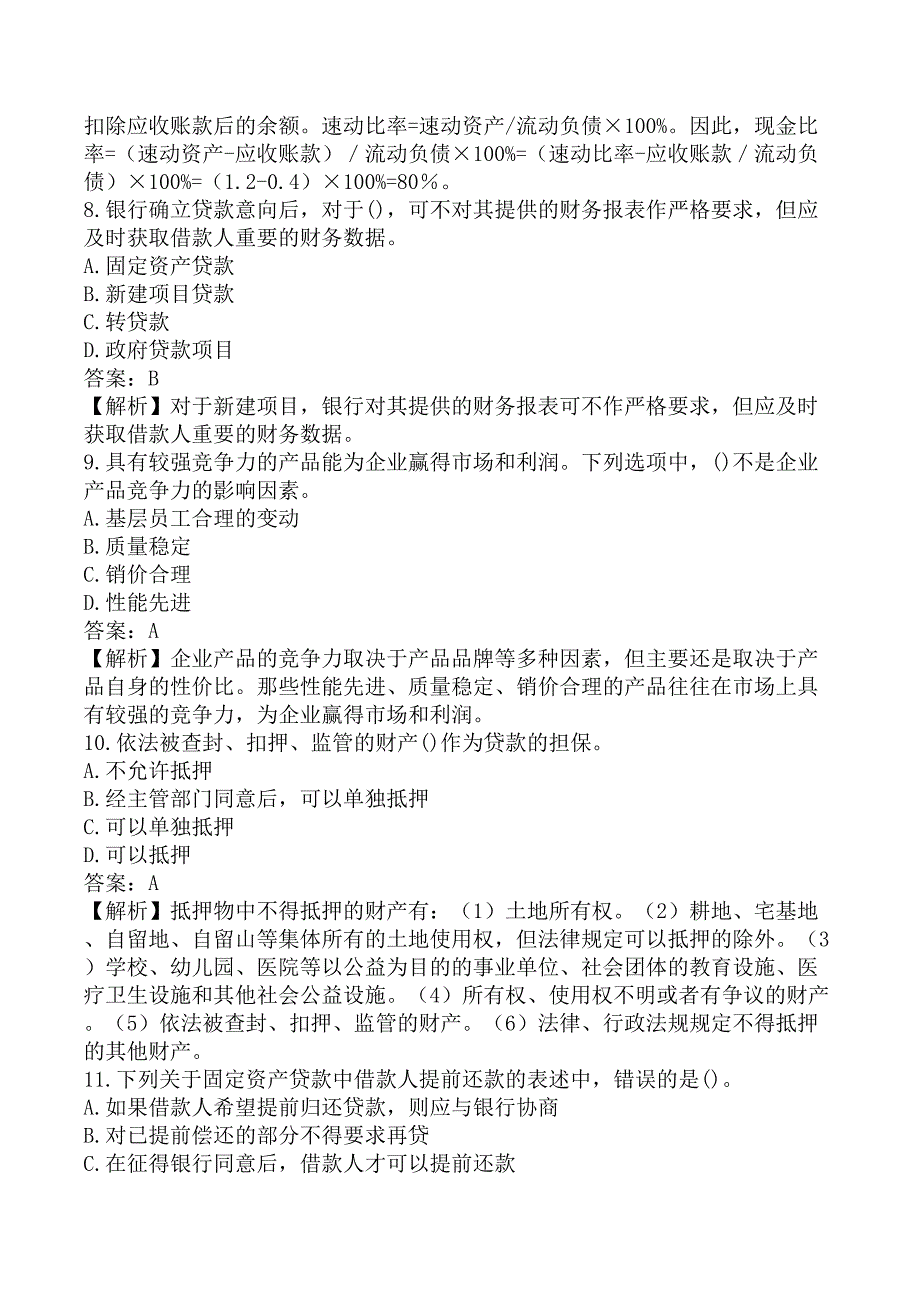 扣除应收账款后的余额。速动比率=速动资产/流动负债×100%。因此，现金比率=（速动资产-应收账款）/流动负债×100%=（速动比率-应收账款/流动负债）×100%=（1.2-0.4）×100%=80%。
8.银行确立贷款意向后，对于()，可不对其提供的财务报表作严格要求，但应及时获取借款人重要的财务数据。
A.固定资产贷款
B.新建项目贷款
C.转贷款
D.政府贷款项目
答案：B
【解析】对于新建项目，银行对其提供的财务报表可不作严格要求，但应及时获取借款人重要的财务数据。
9.具有较强竞争力的产品能为企业赢得市场和利润。下列选项中，()不是企业产品竞争力的影响因素。
A.基层员工合理的变动
B.质量稳定
C.销价合理
D.性能先进
答案：A
【解析】企业产品的竞争力取决于产品品牌等多种因素，但主要还是取决于产品自身的性价比。那些性能先进、质量稳定、销价合理的产品往往在市场上具有较强的竞争力，为企业赢得市场和利润。
10.依法被查封、扣押、监管的财产()作为贷款的担保。
A.不允许抵押
B.经主管部门同意后，可以单独抵押
C.可以单独抵押
D.可以抵押
答案：A
【解析】抵押物中不得抵押的财产有：（1）土地所有权。（2）耕地、宅基地、自留地、自留山等集体所有的土地使用权，但法律规定可以抵押的除外。（3）学校、幼儿园、医院等以公益为目的的事业单位、社会团体的教育设施、医疗卫生设施和其他社会公益设施。（4）所有权、使用权不明或者有争议的财产。（5）依法被查封、扣押、监管的财产。（6）法律、行政法规规定不得抵押的其他财产。
11.下列关于固定资产贷款中借款人提前还款的表述中，错误的是()。
A.如果借款人希望提前归还贷款，则应与银行协商
B.对已提前偿还的部分不得要求再贷
C.在征得银行同意后，借款人才可以提前还款